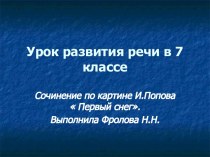 Урок развития речи в 7 классе

Сочинение по картине И.Попова « Первый снег».
Выполнила Фролова Н.Н.